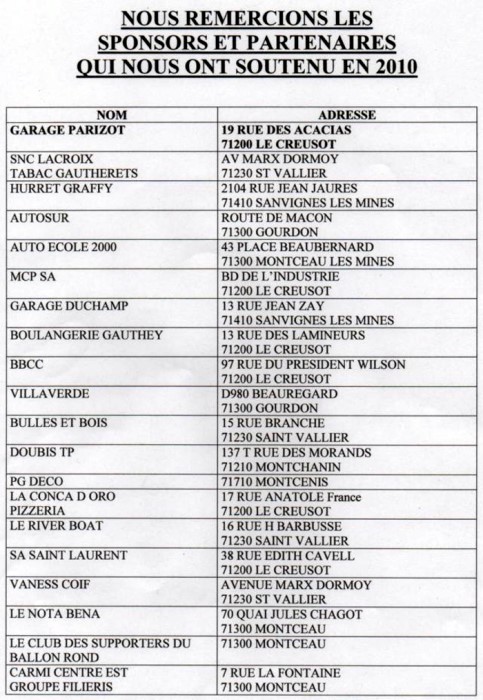 NOUS REMERCIONS LES SPONSORS ET PARTENAIRES QUI NOUS ONT SOUTENU EN 2010

| NOM | ADRESSE |
|---|---|
| GARAGE PARIZOT | 19 RUE DES ACACIAS 71200 LE CREUSOT |
| SNC LACROIX TABAC GAUTHERETS | AV MARX DORMOY 71230 ST VALLIER |
| HURRET GRAFFY | 2104 RUE JEAN JAURES 71410 SANVIGNES LES MINES |
| AUTOSUR | ROUTE DE MACON 71300 GOURDON |
| AUTO ECOLE 2000 | 43 PLACE BEAUBERNARD 71300 MONTCEAU LES MINES |
| MCP SA | BD DE L'INDUSTRIE 71200 LE CREUSOT |
| GARAGE DUCHAMP | 13 RUE JEAN ZAY 71410 SANVIGNES LES MINES |
| BOULANGERIE GAUTHEY | 13 RUE DES LAMINEURS 71200 LE CREUSOT |
| BBCC | 97 RUE DU PRESIDENT WILSON 71200 LE CREUSOT |
| VILLAVERDE | D980 BEAUREGARD 71300 GOURDON |
| BULLES ET BOIS | 15 RUE BRANCHE 71230 SAINT VALLIER |
| DOUBIS TP | 137 T RUE DES MORANDS 71210 MONTCHANIN |
| PG DECO | 71710 MONTCENIS |
| LA CONCA D ORO PIZZERIA | 17 RUE ANATOLE France 71200 LE CREUSOT |
| LE RIVER BOAT | 16 RUE H BARBUSSE 71230 SAINT VALLIER |
| SA SAINT LAURENT | 38 RUE EDITH CAVELL 71200 LE CREUSOT |
| VANESS COIF | AVENUE MARX DORMOY 71230 ST VALLIER |
| LE NOTA BENA | 70 QUAI JULES CHAGOT 71300 MONTCEAU |
| LE CLUB DES SUPPORTERS DU BALLON ROND | 71300 MONTCEAU |
| CARMI CENTRE EST GROUPE FILIERIS | 7 RUE LA FONTAINE 71300 MONTCEAU |